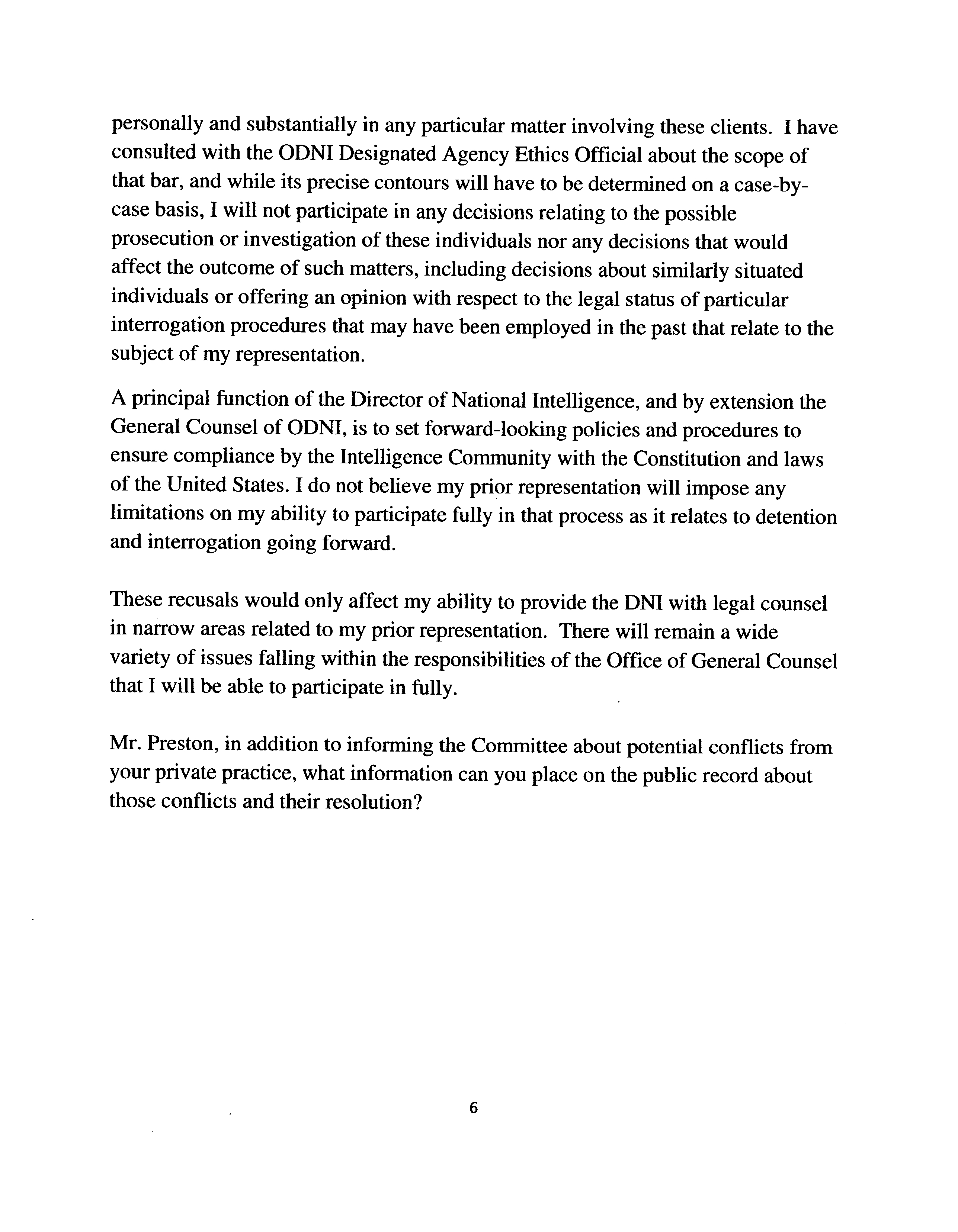 personally and substantially in any particular matter involving these clients. I have consulted with the ODNI Designated Agency Ethics Official about the scope of that bar, and while its precise contours will have to be determined on a case-by-case basis, I will not participate in any decisions relating to the possible prosecution or investigation of these individuals nor any decisions that would affect the outcome of such matters, including decisions about similarly situated individuals or offering an opinion with respect to the legal status of particular interrogation procedures that may have been employed in the past that relate to the subject of my representation.

A principal function of the Director of National Intelligence, and by extension the General Counsel of ODNI, is to set forward-looking policies and procedures to ensure compliance by the Intelligence Community with the Constitution and laws of the United States. I do not believe my prior representation will impose any limitations on my ability to participate fully in that process as it relates to detention and interrogation going forward.

These recusals would only affect my ability to provide the DNI with legal counsel in narrow areas related to my prior representation. There will remain a wide variety of issues falling within the responsibilities of the Office of General Counsel that I will be able to participate in fully.

Mr. Preston, in addition to informing the Committee about potential conflicts from your private practice, what information can you place on the public record about those conflicts and their resolution?

6